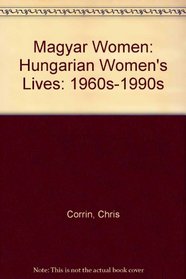 Magyar Women: Hungarian Women's Lives: 1960s-1990s

Corrin, Chris

Note: This is not the actual book cover